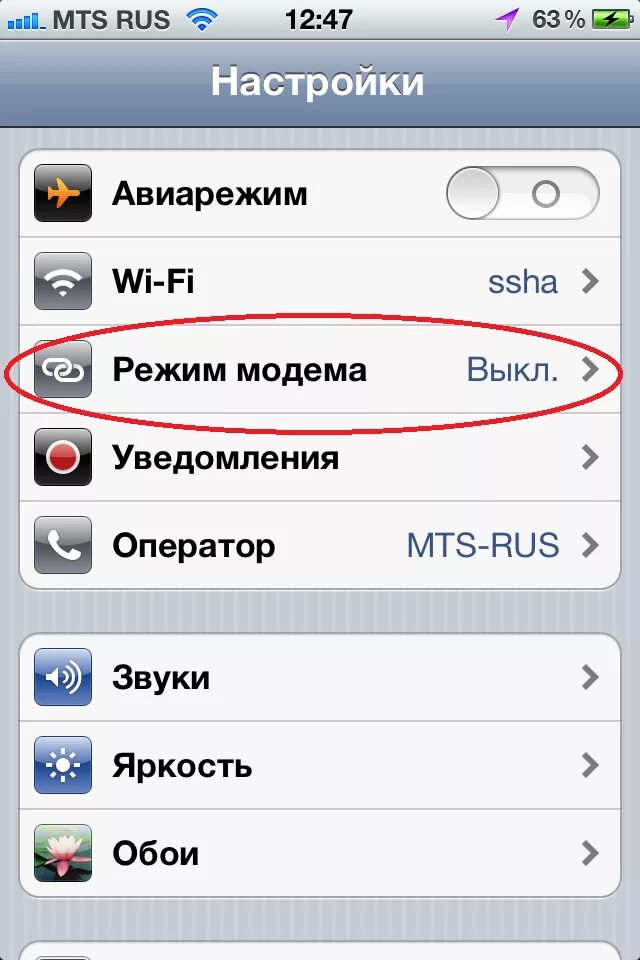 MTS RUS 12:47 63 %

Настройки

Авиарежим

Wi-Fi ssha

Режим модема Выкл.

Уведомления

Оператор MTS-RUS

Звуки

Яркость

Обои